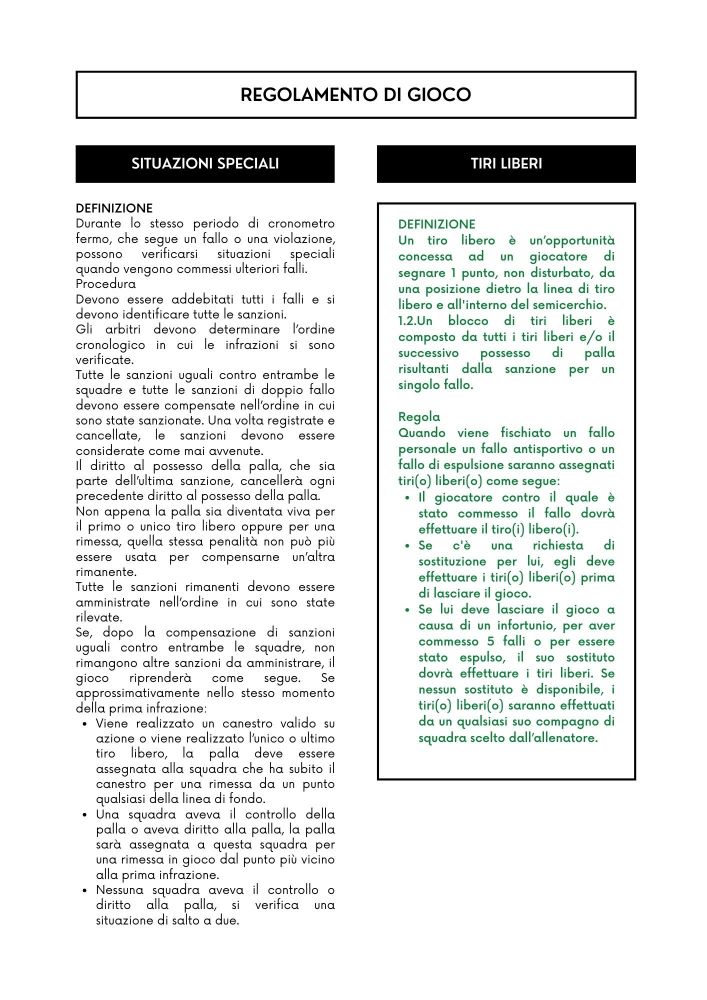 REGOLAMENTO DI GIOCO

SITUAZIONI SPECIALI

DEFINIZIONE
Durante lo stesso periodo di cronometro fermo, che segue un fallo o una violazione, possono verificarsi situazioni speciali quando vengono commessi ulteriori falli.
Procedura
Devono essere addebitati tutti i falli e si devono identificare tutte le sanzioni.
Gli arbitri devono determinare l'ordine cronologico in cui le infrazioni si sono verificate.
Tutte le sanzioni uguali contro entrambe le squadre e tutte le sanzioni di doppio fallo devono essere compensate nell'ordine in cui sono state sanzionate. Una volta registrate e cancellate, le sanzioni devono essere considerate come mai avvenute.
Il diritto al possesso della palla, che sia parte dell'ultima sanzione, cancellerà ogni precedente diritto al possesso della palla.
Non appena la palla sia diventata viva per il primo o unico tiro libero oppure per una rimessa, quella stessa penalità non può più essere usata per compensarne un'altra rimanente.
Tutte le sanzioni rimanenti devono essere amministrate nell'ordine in cui sono state rilevate.
Se, dopo la compensazione di sanzioni uguali contro entrambe le squadre, non rimangono altre sanzioni da amministrare, il gioco riprenderà come segue. Se approssimativamente nello stesso momento della prima infrazione:
• Viene realizzato un canestro valido su azione o viene realizzato l'unico o ultimo tiro libero, la palla deve essere assegnata alla squadra che ha subito il canestro per una rimessa da un punto qualsiasi della linea di fondo.
• Una squadra aveva il controllo della palla o aveva diritto alla palla, la palla sarà assegnata a questa squadra per una rimessa in gioco dal punto più vicino alla prima infrazione.
• Nessuna squadra aveva il controllo o diritto alla palla, si verifica una situazione di salto a due.

TIRI LIBERI

DEFINIZIONE
Un tiro libero è un'opportunità concessa ad un giocatore di segnare 1 punto, non disturbato, da una posizione dietro la linea di tiro libero e all'interno del semicerchio.
1.2.Un blocco di tiri liberi è composto da tutti i tiri liberi e/o il successivo possesso di palla risultanti dalla sanzione per un singolo fallo.

Regola
Quando viene fischiato un fallo personale un fallo antisportivo o un fallo di espulsione saranno assegnati tiri(o) liberi(o) come segue:
• Il giocatore contro il quale è stato commesso il fallo dovrà effettuare il tiro(i) libero(i).
• Se c'è una richiesta di sostituzione per lui, egli deve effettuare i tiri(o) liberi(o) prima di lasciare il gioco.
• Se lui deve lasciare il gioco a causa di un infortunio, per aver commesso 5 falli o per essere stato espulso, il suo sostituto dovrà effettuare i tiri liberi. Se nessun sostituto è disponibile, i tiri(o) liberi(o) saranno effettuati da un qualsiasi suo compagno di squadra scelto dall'allenatore.